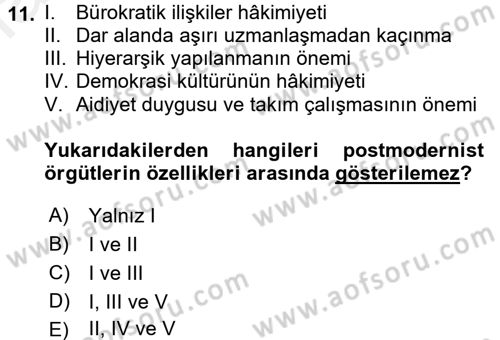 11. I. Bürokratik ilişkiler hâkimiyeti
II. Dar alanda aşırı uzmanlaşmadan kaçınma
III. Hiyerarşik yapılanmanın önemi
IV. Demokrasi kültürünün hâkimiyeti
V. Aidiyet duygusu ve takım çalışmasının önemi

Yukarıdakilerden hangileri postmodernist örgütlerin özellikleri arasında gösterilemez?

A) Yalnız I
B) I ve II
C) I ve III
D) I, III ve V
E) II, IV ve V

www.aofsoru.com